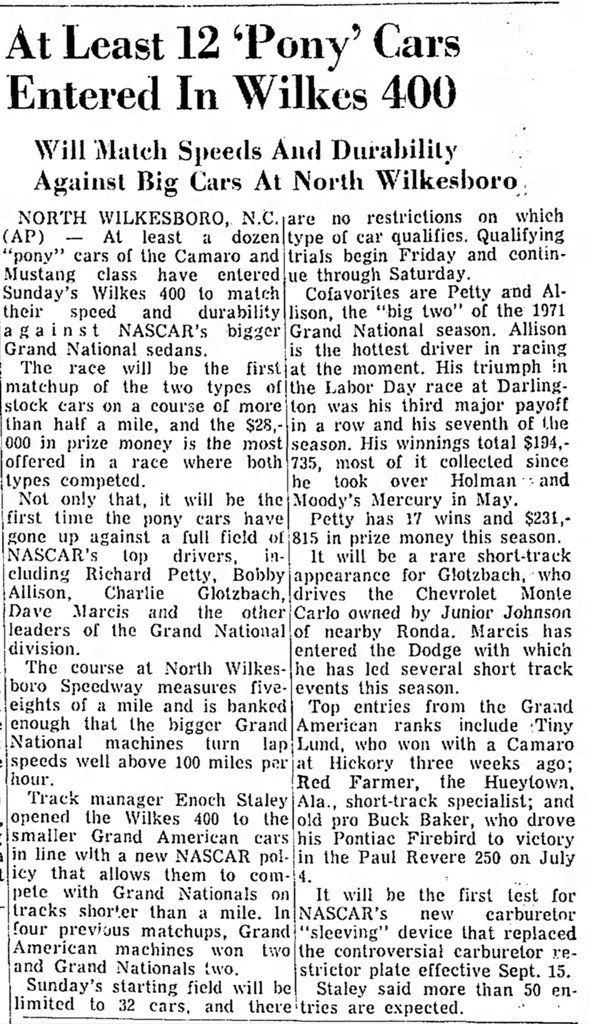 At Least 12 'Pony' Cars Entered In Wilkes 400

Will Match Speeds And Durability Against Big Cars At North Wilkesboro

NORTH WILKESBORO, N.C. (AP) — At least a dozen "pony" cars of the Camaro and Mustang class have entered Sunday's Wilkes 400 to match their speed and durability against NASCAR's bigger Grand National sedans.

The race will be the first matchup of the two types of stock cars on a course of more than half a mile, and the $28,000 in prize money is the most offered in a race where both types competed.

Not only that, it will be the first time the pony cars have gone up against a full field of NASCAR's top drivers, including Richard Petty, Bobby Allison, Charlie Glotzbach, Dave Marcis and the other leaders of the Grand National division.

The course at North Wilkesboro Speedway measures five-eights of a mile and is banked enough that the bigger Grand National machines turn lap speeds well above 100 miles per hour.

Track manager Enoch Staley opened the Wilkes 400 to the smaller Grand American cars in line with a new NASCAR policy that allows them to compete with Grand Nationals on tracks shorter than a mile. In four previous matchups, Grand American machines won two and Grand Nationals two.

Sunday's starting field will be limited to 32 cars, and there are no restrictions on which type of car qualifies. Qualifying trials begin Friday and continue through Saturday.

Cofavorites are Petty and Allison, the "big two" of the 1971 Grand National season. Allison is the hottest driver in racing at the moment. His triumph in the Labor Day race at Darlington was his third major payoff in a row and his seventh of the season. His winnings total $194,735, most of it collected since he took over Holman and Moody's Mercury in May.

Petty has 17 wins and $231,815 in prize money this season.

It will be a rare short-track appearance for Glotzbach, who drives the Chevrolet Monte Carlo owned by Junior Johnson of nearby Ronda. Marcis has entered the Dodge with which he has led several short track events this season.

Top entries from the Grand American ranks include Tiny Lund, who won with a Camaro at Hickory three weeks ago; Red Farmer, the Hueytown, Ala., short-track specialist; and old pro Buck Baker, who drove his Pontiac Firebird to victory in the Paul Revere 250 on July 4.

It will be the first test for NASCAR's new carburetor "sleeving" device that replaced the controversial carburetor restrictor plate effective Sept. 15.

Staley said more than 50 entries are expected.